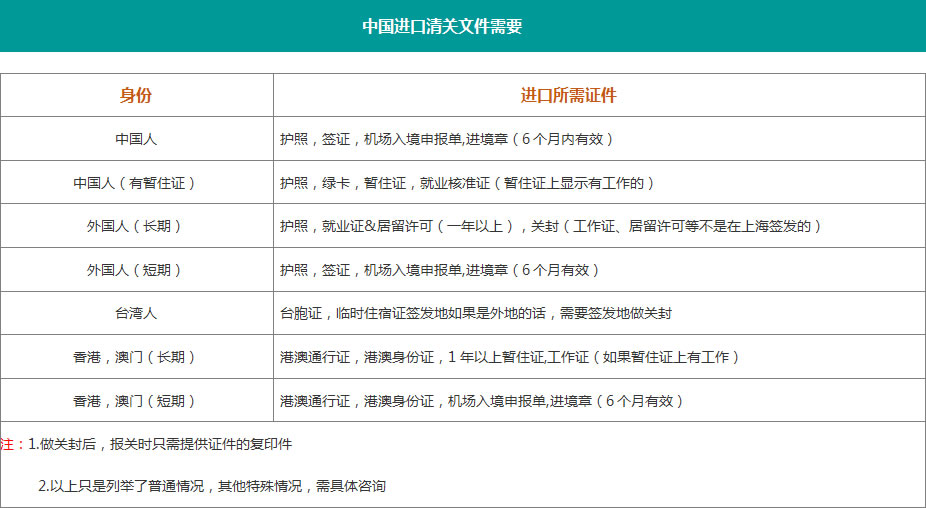 中国进口清关文件需要

| 身份 | 进口所需证件 |
|---|---|
| 中国人 | 护照，签证，机场入境申报单,进境章（6个月内有效） |
| 中国人（有暂住证） | 护照，绿卡，暂住证，就业核准证（暂住证上显示有工作的） |
| 外国人（长期） | 护照，就业证&居留许可（一年以上），关封（工作证、居留许可等不是在上海签发的） |
| 外国人（短期） | 护照，签证，机场入境申报单,进境章（6个月有效） |
| 台湾人 | 台胞证，临时住宿证签发地如果是外地的话，需要签发地做关封 |
| 香港，澳门（长期） | 港澳通行证，港澳身份证，1年以上暂住证,工作证（如果暂住证上有工作） |
| 香港，澳门（短期） | 港澳通行证，港澳身份证，机场入境申报单,进境章（6个月有效） |

注：1.做关封后，报关时只需提供证件的复印件

2.以上只是列举了普通情况，其他特殊情况，需具体咨询